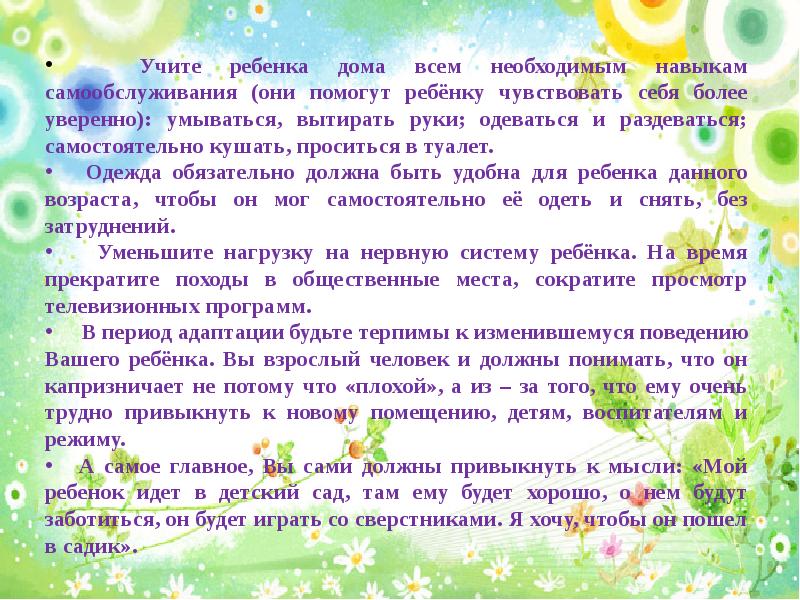 • Учите ребенка дома всем необходимым навыкам самообслуживания (они помогут ребёнку чувствовать себя более уверенно): умываться, вытирать руки; одеваться и раздеваться; самостоятельно кушать, проситься в туалет.

• Одежда обязательно должна быть удобна для ребенка данного возраста, чтобы он мог самостоятельно её одеть и снять, без затруднений.

• Уменьшите нагрузку на нервную систему ребёнка. На время прекратите походы в общественные места, сократите просмотр телевизионных программ.

• В период адаптации будьте терпимы к изменившемуся поведению Вашего ребёнка. Вы взрослый человек и должны понимать, что он капризничает не потому что «плохой», а из – за того, что ему очень трудно привыкнуть к новому помещению, детям, воспитателям и режиму.

• А самое главное, Вы сами должны привыкнуть к мысли: «Мой ребенок идет в детский сад, там ему будет хорошо, о нем будут заботиться, он будет играть со сверстниками. Я хочу, чтобы он пошел в садик».